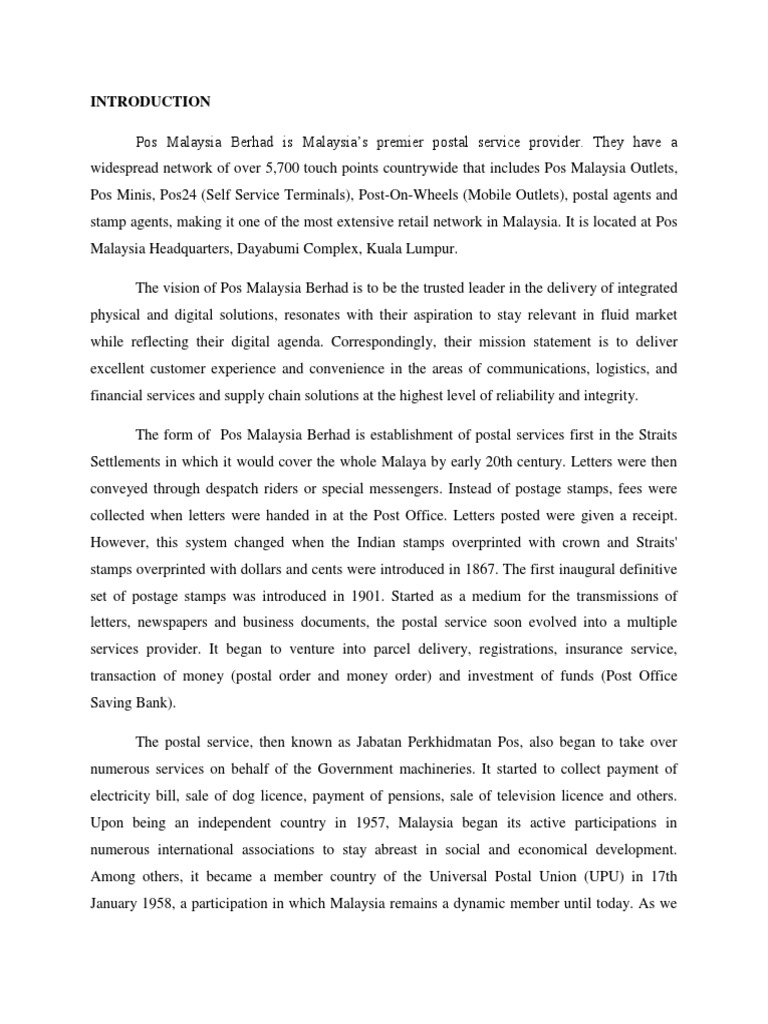 INTRODUCTION

Pos Malaysia Berhad is Malaysia's premier postal service provider. They have a widespread network of over 5,700 touch points countrywide that includes Pos Malaysia Outlets, Pos Minis, Pos24 (Self Service Terminals), Post-On-Wheels (Mobile Outlets), postal agents and stamp agents, making it one of the most extensive retail network in Malaysia. It is located at Pos Malaysia Headquarters, Dayabumi Complex, Kuala Lumpur.

The vision of Pos Malaysia Berhad is to be the trusted leader in the delivery of integrated physical and digital solutions, resonates with their aspiration to stay relevant in fluid market while reflecting their digital agenda. Correspondingly, their mission statement is to deliver excellent customer experience and convenience in the areas of communications, logistics, and financial services and supply chain solutions at the highest level of reliability and integrity.

The form of  Pos Malaysia Berhad is establishment of postal services first in the Straits Settlements in which it would cover the whole Malaya by early 20th century. Letters were then conveyed through despatch riders or special messengers. Instead of postage stamps, fees were collected when letters were handed in at the Post Office. Letters posted were given a receipt. However, this system changed when the Indian stamps overprinted with crown and Straits' stamps overprinted with dollars and cents were introduced in 1867. The first inaugural definitive set of postage stamps was introduced in 1901. Started as a medium for the transmissions of letters, newspapers and business documents, the postal service soon evolved into a multiple services provider. It began to venture into parcel delivery, registrations, insurance service, transaction of money (postal order and money order) and investment of funds (Post Office Saving Bank).

The postal service, then known as Jabatan Perkhidmatan Pos, also began to take over numerous services on behalf of the Government machineries. It started to collect payment of electricity bill, sale of dog licence, payment of pensions, sale of television licence and others. Upon being an independent country in 1957, Malaysia began its active participations in numerous international associations to stay abreast in social and economical development. Among others, it became a member country of the Universal Postal Union (UPU) in 17th January 1958, a participation in which Malaysia remains a dynamic member until today. As we